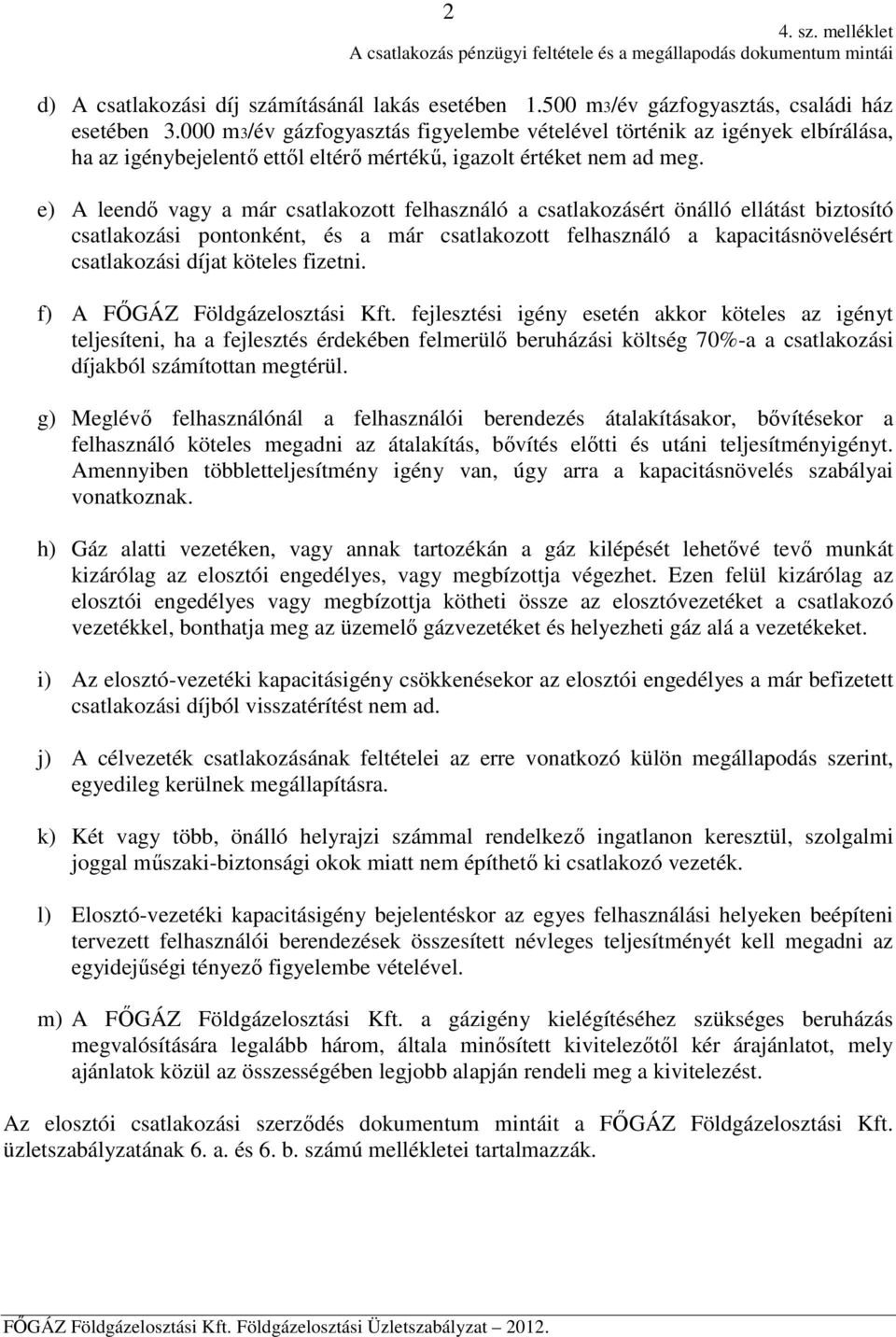 2

4. sz. melléklet
A csatlakozás pénzügyi feltétele és a megállapodás dokumentum mintái

d) A csatlakozási díj számításánál lakás esetében 1.500 m3/év gázfogyasztás, családi ház esetében 3.000 m3/év gázfogyasztás figyelembe vételével történik az igények elbírálása, ha az igénybejelentő ettől eltérő mértékű, igazolt értéket nem ad meg.

e) A leendő vagy a már csatlakozott felhasználó a csatlakozásért önálló ellátást biztosító csatlakozási pontonként, és a már csatlakozott felhasználó a kapacitásnövelésért csatlakozási díjat köteles fizetni.

f) A FŐGÁZ Földgázelosztási Kft. fejlesztési igény esetén akkor köteles az igényt teljesíteni, ha a fejlesztés érdekében felmerülő beruházási költség 70%-a a csatlakozási díjakból számítottan megtérül.

g) Meglévő felhasználónál a felhasználói berendezés átalakításakor, bővítésekor a felhasználó köteles megadni az átalakítás, bővítés előtti és utáni teljesítményigényt. Amennyiben többletteljesítmény igény van, úgy arra a kapacitásnövelés szabályai vonatkoznak.

h) Gáz alatti vezetéken, vagy annak tartozékán a gáz kilépését lehetővé tevő munkát kizárólag az elosztói engedélyes, vagy megbízottja végezhet. Ezen felül kizárólag az elosztói engedélyes vagy megbízottja kötheti össze az elosztóvezetéket a csatlakozó vezetékkel, bonthatja meg az üzemelő gázvezetéket és helyezheti gáz alá a vezetékeket.

i) Az elosztó-vezetéki kapacitásigény csökkenésekor az elosztói engedélyes a már befizetett csatlakozási díjból visszatérítést nem ad.

j) A célvezeték csatlakozásának feltételei az erre vonatkozó külön megállapodás szerint, egyedileg kerülnek megállapításra.

k) Két vagy több, önálló helyrajzi számmal rendelkező ingatlanon keresztül, szolgalmi joggal műszaki-biztonsági okok miatt nem építhető ki csatlakozó vezeték.

l) Elosztó-vezetéki kapacitásigény bejelentéskor az egyes felhasználási helyeken beépíteni tervezett felhasználói berendezések összesített névleges teljesítményét kell megadni az egyidejűségi tényező figyelembe vételével.

m) A FŐGÁZ Földgázelosztási Kft. a gázigény kielégítéséhez szükséges beruházás megvalósítására legalább három, általa minősített kivitelezőtől kér árajánlatot, mely ajánlatok közül az összességében legjobb alapján rendeli meg a kivitelezést.

Az elosztói csatlakozási szerződés dokumentum mintáit a FŐGÁZ Földgázelosztási Kft. üzletszabályzatának 6. a. és 6. b. számú mellékletei tartalmazzák.

FŐGÁZ Földgázelosztási Kft. Földgázelosztási Üzletszabályzat 2012.